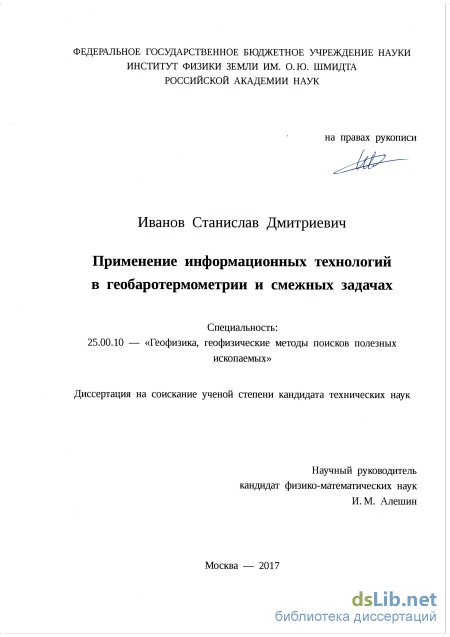 ФЕДЕРАЛЬНОЕ ГОСУДАРСТВЕННОЕ БЮДЖЕТНОЕ УЧРЕЖДЕНИЕ НАУКИ
ИНСТИТУТ ФИЗИКИ ЗЕМЛИ ИМ. О.Ю. ШМИДТА
РОССИЙСКОЙ АКАДЕМИИ НАУК

на правах рукописи

Иванов Станислав Дмитриевич

Применение информационных технологий в геобаротермометрии и смежных задачах

Специальность:
25.00.10 — «Геофизика, геофизические методы поисков полезных ископаемых»

Диссертация на соискание ученой степени кандидата технических наук

Научный руководитель
кандидат физико-математических наук
И. М. Алешин

Москва — 2017

dsLib.net
библиотека диссертаций